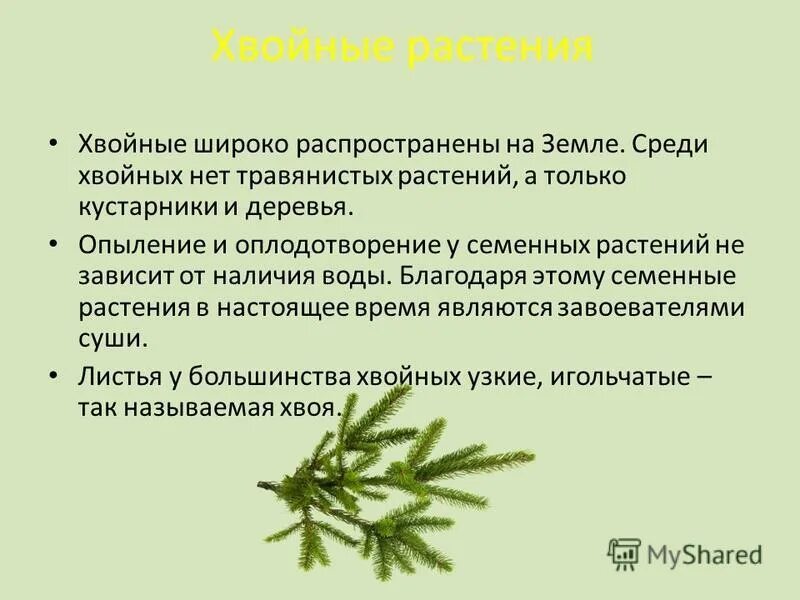 Хвойные растения

• Хвойные широко распространены на Земле. Среди хвойных нет травянистых растений, а только кустарники и деревья.

• Опыление и оплодотворение у семенных растений не зависит от наличия воды. Благодаря этому семенные растения в настоящее время являются завоевателями суши.

• Листья у большинства хвойных узкие, игольчатые – так называемая хвоя.

MyShared